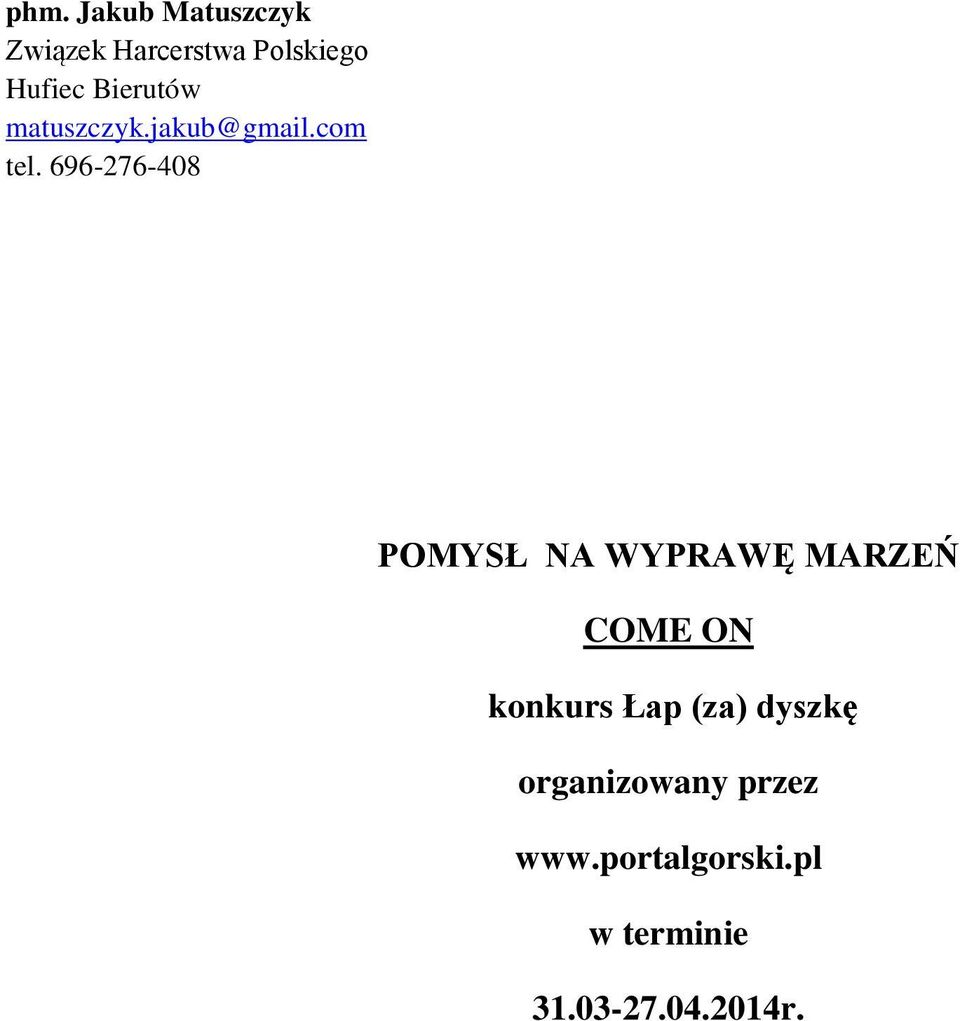 phm. Jakub Matuszczyk
Związek Harcerstwa Polskiego
Hufiec Bierutów
matuszczyk.jakub@gmail.com
tel. 696-276-408

POMYSŁ NA WYPRAWĘ MARZEŃ

COME ON

konkurs Łap (za) dyszkę

organizowany przez

www.portalgorski.pl

w terminie

31.03-27.04.2014r.